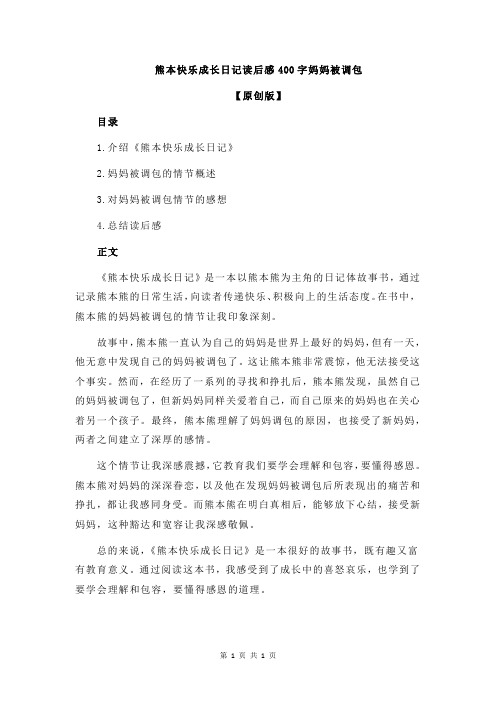 熊本快乐成长日记读后感 400 字妈妈被调包

【原创版】

目录

1.介绍《熊本快乐成长日记》

2.妈妈被调包的情节概述

3.对妈妈被调包情节的感想

4.总结读后感

正文

《熊本快乐成长日记》是一本以熊本熊为主角的日记体故事书，通过记录熊本熊的日常生活，向读者传递快乐、积极向上的生活态度。在书中，熊本熊的妈妈被调包的情节让我印象深刻。

故事中，熊本熊一直认为自己的妈妈是世界上最好的妈妈，但有一天，他无意中发现自己的妈妈被调包了。这让熊本熊非常震惊，他无法接受这个事实。然而，在经历了一系列的寻找和挣扎后，熊本熊发现，虽然自己的妈妈被调包了，但新妈妈同样关爱着自己，而自己原来的妈妈也在关心着另一个孩子。最终，熊本熊理解了妈妈调包的原因，也接受了新妈妈，两者之间建立了深厚的感情。

这个情节让我深感震撼，它教育我们要学会理解和包容，要懂得感恩。熊本熊对妈妈的深深眷恋，以及他在发现妈妈被调包后所表现出的痛苦和挣扎，都让我感同身受。而熊本熊在明白真相后，能够放下心结，接受新妈妈，这种豁达和宽容让我深感敬佩。

总的来说，《熊本快乐成长日记》是一本很好的故事书，既有趣又富有教育意义。通过阅读这本书，我感受到了成长中的喜怒哀乐，也学到了要学会理解和包容，要懂得感恩的道理。

第 1 页 共 1 页